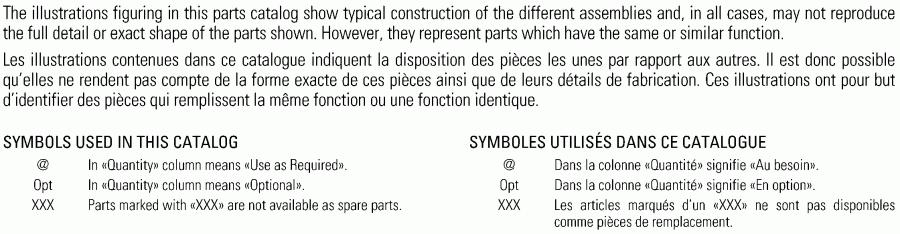 The illustrations figuring in this parts catalog show typical construction of the different assemblies and, in all cases, may not reproduce the full detail or exact shape of the parts shown. However, they represent parts which have the same or similar function.

Les illustrations contenues dans ce catalogue indiquent la disposition des pièces les unes par rapport aux autres. Il est donc possible qu'elles ne rendent pas compte de la forme exacte de ces pièces ainsi que de leurs détails de fabrication. Ces illustrations ont pour but d'identifier des pièces qui remplissent la même fonction ou une fonction identique.

SYMBOLS USED IN THIS CATALOG

@ In «Quantity» column means «Use as Required».
Opt In «Quantity» column means «Optional».
XXX Parts marked with «XXX» are not available as spare parts.

SYMBOLES UTILISÉS DANS CE CATALOGUE

@ Dans la colonne «Quantité» signifie «Au besoin».
Opt Dans la colonne «Quantité» signifie «En option».
XXX Les articles marqués d'un «XXX» ne sont pas disponibles comme pièces de remplacement.